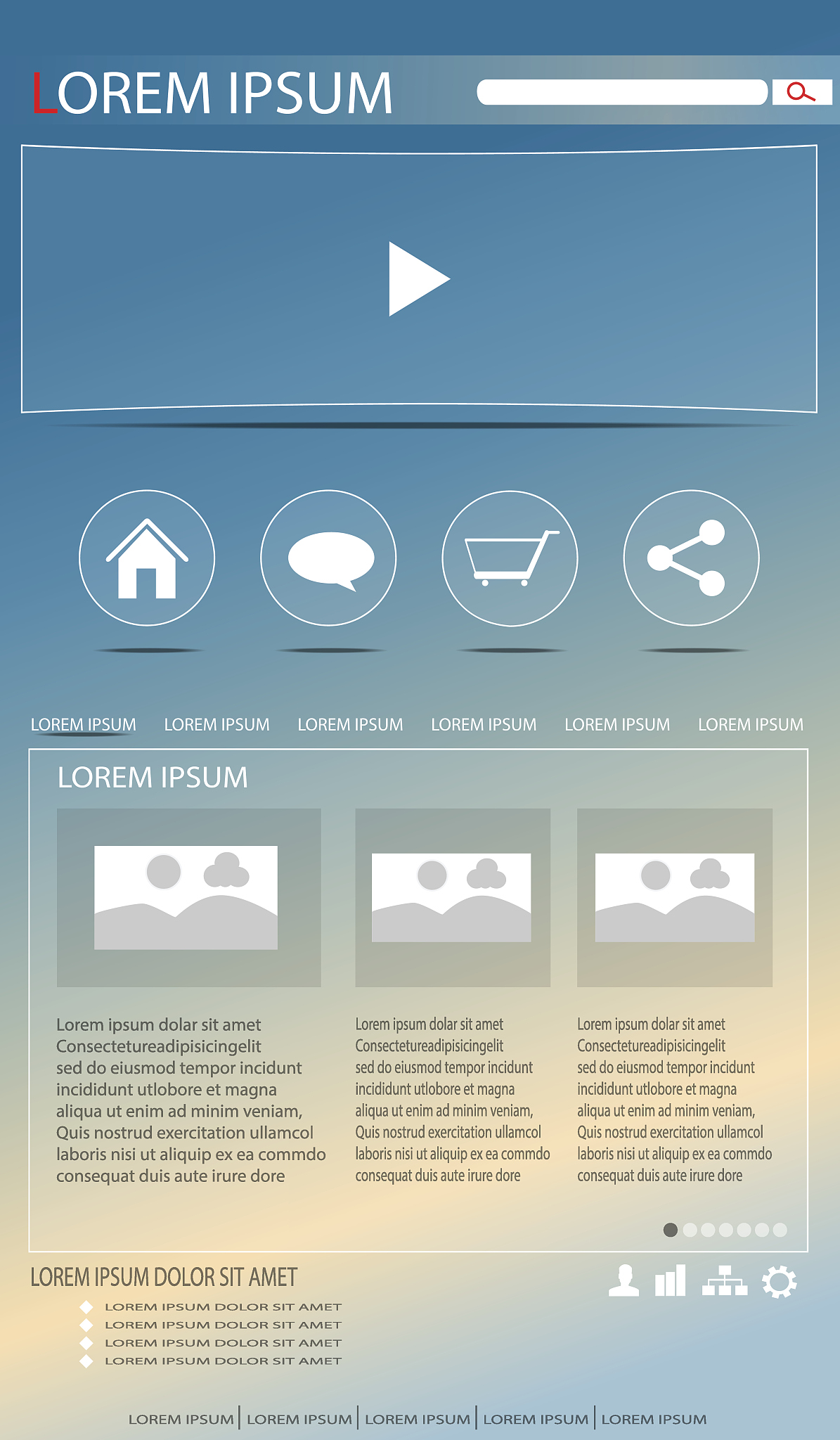 LOREM IPSUM

LOREM IPSUM LOREM IPSUM LOREM IPSUM LOREM IPSUM LOREM IPSUM LOREM IPSUM

LOREM IPSUM

Lorem ipsum dolar sit amet Consectetureadipisicingelit sed do eiusmod tempor incidunt incididunt utlobore et magna aliqua ut enim ad minim veniam, Quis nostrud exercitation ullamcol laboris nisi ut aliquip ex ea commdo consequat duis aute irure dore

Lorem ipsum dolar sit amet Consectetureadipisicingelit sed do eiusmod tempor incidunt incididunt utlobore et magna aliqua ut enim ad minim veniam, Quis nostrud exercitation ullamcol laboris nisi ut aliquip ex ea commdo consequat duis aute irure dore

Lorem ipsum dolar sit amet Consectetureadipisicingelit sed do eiusmod tempor incidunt incididunt utlobore et magna aliqua ut enim ad minim veniam, Quis nostrud exercitation ullamcol laboris nisi ut aliquip ex ea commdo consequat duis aute irure dore

LOREM IPSUM DOLOR SIT AMET

LOREM IPSUM DOLOR SIT AMET
LOREM IPSUM DOLOR SIT AMET
LOREM IPSUM DOLOR SIT AMET
LOREM IPSUM DOLOR SIT AMET

LOREM IPSUM | LOREM IPSUM | LOREM IPSUM | LOREM IPSUM | LOREM IPSUM